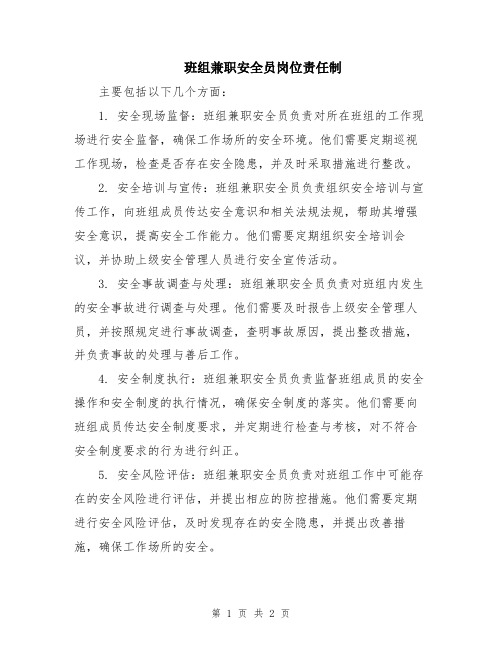 班组兼职安全员岗位责任制

主要包括以下几个方面：

1. 安全现场监督：班组兼职安全员负责对所在班组的工作现场进行安全监督，确保工作场所的安全环境。他们需要定期巡视工作现场，检查是否存在安全隐患，并及时采取措施进行整改。

2. 安全培训与宣传：班组兼职安全员负责组织安全培训与宣传工作，向班组成员传达安全意识和相关法规法规，帮助其增强安全意识，提高安全工作能力。他们需要定期组织安全培训会议，并协助上级安全管理人员进行安全宣传活动。

3. 安全事故调查与处理：班组兼职安全员负责对班组内发生的安全事故进行调查与处理。他们需要及时报告上级安全管理人员，并按照规定进行事故调查，查明事故原因，提出整改措施，并负责事故的处理与善后工作。

4. 安全制度执行：班组兼职安全员负责监督班组成员的安全操作和安全制度的执行情况，确保安全制度的落实。他们需要向班组成员传达安全制度要求，并定期进行检查与考核，对不符合安全制度要求的行为进行纠正。

5. 安全风险评估：班组兼职安全员负责对班组工作中可能存在的安全风险进行评估，并提出相应的防控措施。他们需要定期进行安全风险评估，及时发现存在的安全隐患，并提出改善措施，确保工作场所的安全。

第 1 页 共 2 页